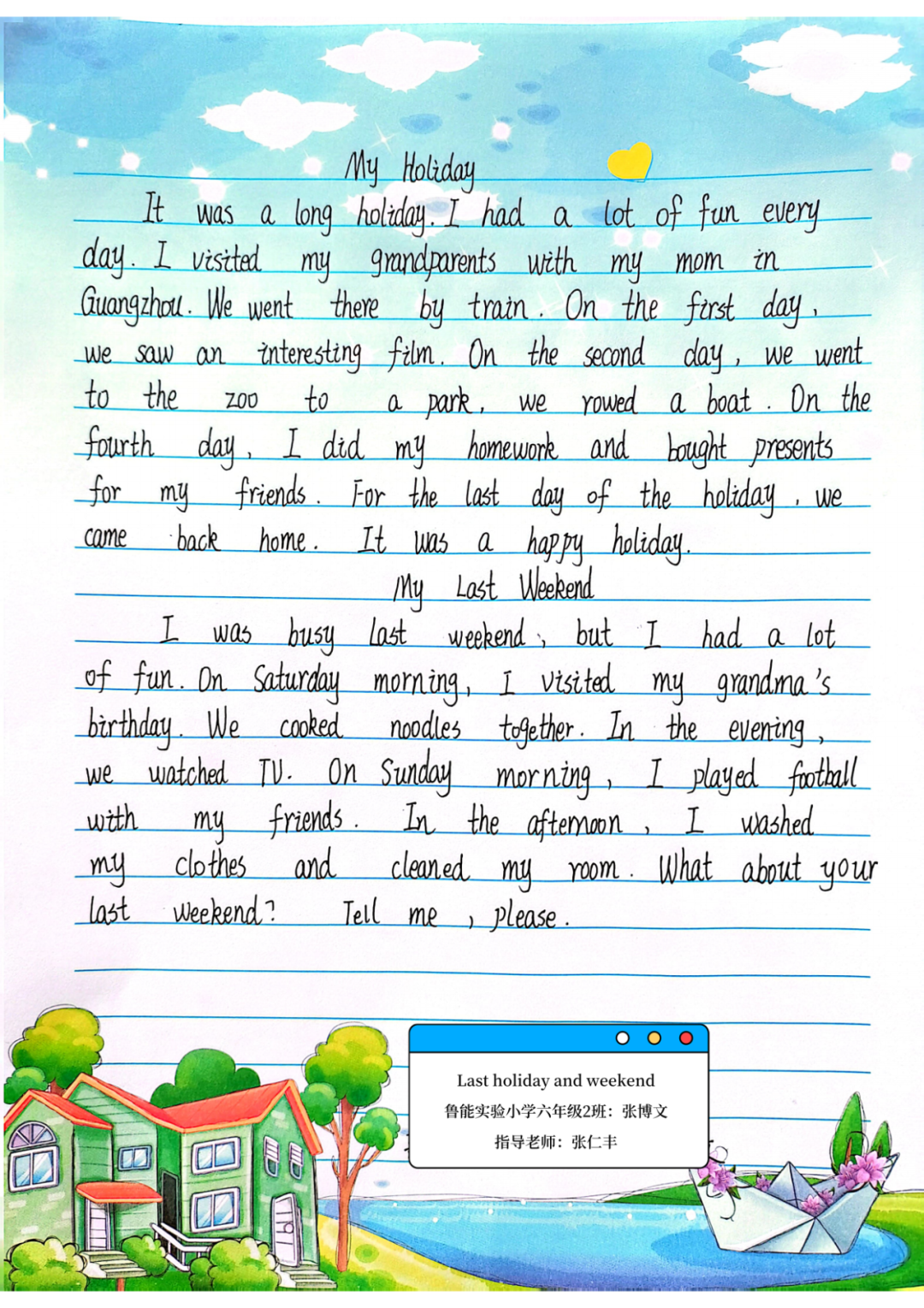 My Holiday

It was a long holiday. I had a lot of fun every day. I visited my grandparents with my mom in Guangzhou. We went there by train. On the first day, we saw an interesting film. On the second day, we went to the zoo to a park, we rowed a boat. On the fourth day, I did my homework and bought presents for my friends. For the last day of the holiday, we came back home. It was a happy holiday.

My Last Weekend

I was busy last weekend, but I had a lot of fun. On Saturday morning, I visited my grandma's birthday. We cooked noodles together. In the evening, we watched TV. On Sunday morning, I played football with my friends. In the afternoon, I washed my clothes and cleaned my room. What about your last weekend? Tell me, please.

Last holiday and weekend
鲁能实验小学六年级2班：张博文
指导老师：张仁丰